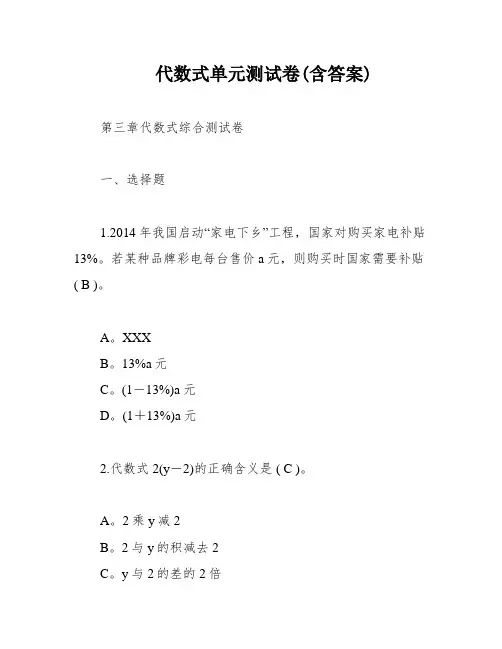 代数式单元测试卷(含答案)

第三章代数式综合测试卷

一、选择题

1.2014 年我国启动“家电下乡”工程，国家对购买家电补贴 13%。若某种品牌彩电每台售价 a 元，则购买时国家需要补贴 ( B )。

A。XXX
B。13%a 元
C。(1－13%)a 元
D。(1＋13%)a 元

2.代数式 2(y－2)的正确含义是 ( C )。

A。2 乘 y 减 2
B。2 与 y 的积减去 2
C。y 与 2 的差的 2 倍